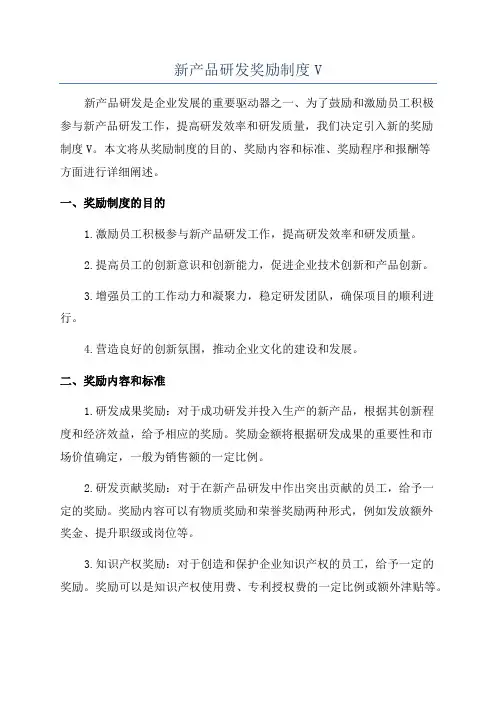 新产品研发奖励制度 V

新产品研发是企业发展的重要驱动器之一、为了鼓励和激励员工积极参与新产品研发工作，提高研发效率和研发质量，我们决定引入新的奖励制度 V。本文将从奖励制度的目的、奖励内容和标准、奖励程序和报酬等方面进行详细阐述。

一、奖励制度的目的

1. 激励员工积极参与新产品研发工作，提高研发效率和研发质量。

2. 提高员工的创新意识和创新能力，促进企业技术创新和产品创新。

3. 增强员工的工作动力和凝聚力，稳定研发团队，确保项目的顺利进行。

4. 营造良好的创新氛围，推动企业文化的建设和发展。

二、奖励内容和标准

1. 研发成果奖励：对于成功研发并投入生产的新产品，根据其创新程度和经济效益，给予相应的奖励。奖励金额将根据研发成果的重要性和市场价值确定，一般为销售额的一定比例。

2. 研发贡献奖励：对于在新产品研发中作出突出贡献的员工，给予一定的奖励。奖励内容可以有物质奖励和荣誉奖励两种形式，例如发放额外奖金、提升职级或岗位等。

3. 知识产权奖励：对于创造和保护企业知识产权的员工，给予一定的奖励。奖励可以是知识产权使用费、专利授权费的一定比例或额外津贴等。